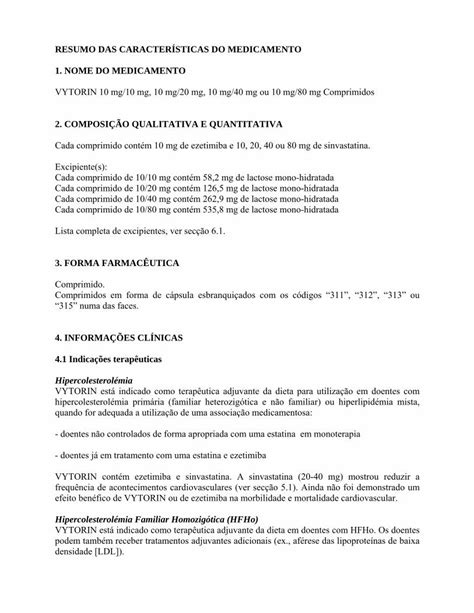 RESUMO DAS CARACTERÍSTICAS DO MEDICAMENTO

1. NOME DO MEDICAMENTO

VYTORIN 10 mg/10 mg, 10 mg/20 mg, 10 mg/40 mg ou 10 mg/80 mg Comprimidos

2. COMPOSIÇÃO QUALITATIVA E QUANTITATIVA

Cada comprimido contém 10 mg de ezetimiba e 10, 20, 40 ou 80 mg de sinvastatina.

Excipiente(s):
Cada comprimido de 10/10 mg contém 58,2 mg de lactose mono-hidratada
Cada comprimido de 10/20 mg contém 126,5 mg de lactose mono-hidratada
Cada comprimido de 10/40 mg contém 262,9 mg de lactose mono-hidratada
Cada comprimido de 10/80 mg contém 535,8 mg de lactose mono-hidratada

Lista completa de excipientes, ver secção 6.1.

3. FORMA FARMACÊUTICA

Comprimido.
Comprimidos em forma de cápsula esbranquiçados com os códigos "311", "312", "313" ou "315" numa das faces.

4. INFORMAÇÕES CLÍNICAS

4.1 Indicações terapêuticas

Hipercolesterolémia
VYTORIN está indicado como terapêutica adjuvante da dieta para utilização em doentes com hipercolesterolémia primária (familiar heterozigótica e não familiar) ou hiperlipidémia mista, quando for adequada a utilização de uma associação medicamentosa:

- doentes não controlados de forma apropriada com uma estatina em monoterapia

- doentes já em tratamento com uma estatina e ezetimiba

VYTORIN contém ezetimiba e sinvastatina. A sinvastatina (20-40 mg) mostrou reduzir a frequência de acontecimentos cardiovasculares (ver secção 5.1). Ainda não foi demonstrado um efeito benéfico de VYTORIN ou de ezetimiba na morbilidade e mortalidade cardiovascular.

Hipercolesterolémia Familiar Homozigótica (HFHo)
VYTORIN está indicado como terapêutica adjuvante da dieta em doentes com HFHo. Os doentes podem também receber tratamentos adjuvantes adicionais (ex., aférese das lipoproteínas de baixa densidade [LDL]).